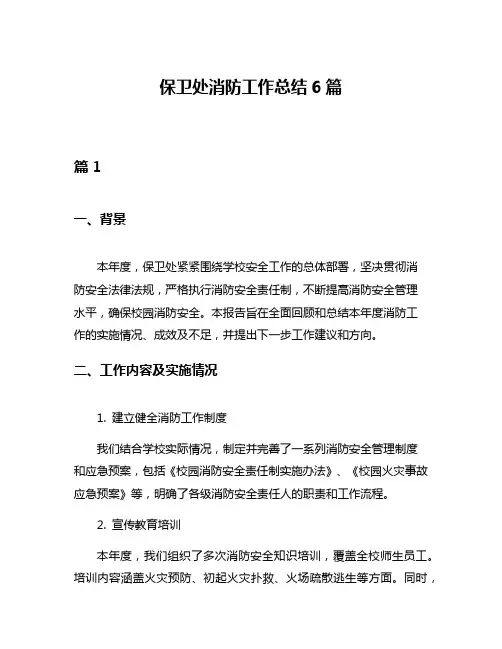 保卫处消防工作总结 6 篇

篇 1

一、背景

本年度，保卫处紧紧围绕学校安全工作的总体部署，坚决贯彻消防安全法律法规，严格执行消防安全责任制，不断提高消防安全管理水平，确保校园消防安全。本报告旨在全面回顾和总结本年度消防工作的实施情况、成效及不足，并提出下一步工作建议和方向。

二、工作内容及实施情况

1. 建立健全消防工作制度

我们结合学校实际情况，制定并完善了一系列消防安全管理制度和应急预案，包括《校园消防安全责任制实施办法》、《校园火灾事故应急预案》等，明确了各级消防安全责任人的职责和工作流程。

2. 宣传教育培训

本年度，我们组织了多次消防安全知识培训，覆盖全校师生员工。培训内容涵盖火灾预防、初起火灾扑救、火场疏散逃生等方面。同时，